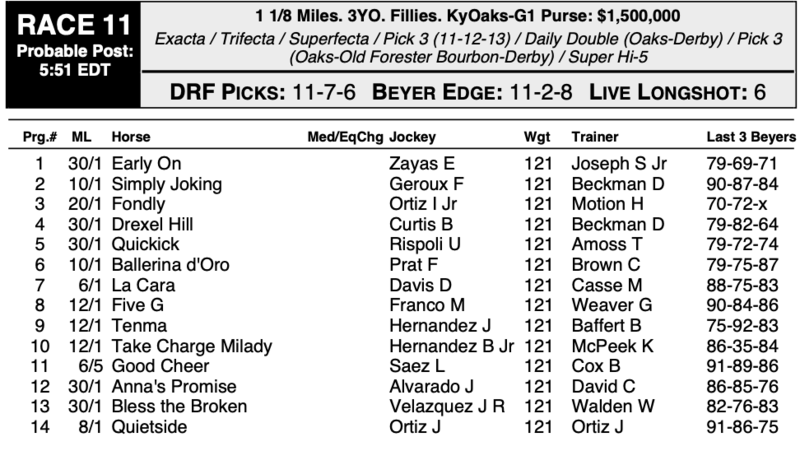 RACE 11
Probable Post:
5:51 EDT

1 1/8 Miles. 3YO. Fillies. KyOaks-G1 Purse: $1,500,000

Exacta / Trifecta / Superfecta / Pick 3 (11-12-13) / Daily Double (Oaks-Derby) / Pick 3 (Oaks-Old Forester Bourbon-Derby) / Super Hi-5

DRF PICKS: 11-7-6 BEYER EDGE: 11-2-8 LIVE LONGSHOT: 6

| Prg.# | ML | Horse | Med/EqChg | Jockey | Wgt | Trainer | Last 3 Beyers |
|---|---|---|---|---|---|---|---|
| 1 | 30/1 | Early On | | Zayas E | 121 | Joseph S Jr | 79-69-71 |
| 2 | 10/1 | Simply Joking | | Geroux F | 121 | Beckman D | 90-87-84 |
| 3 | 20/1 | Fondly | | Ortiz I Jr | 121 | Motion H | 70-72-x |
| 4 | 30/1 | Drexel Hill | | Curtis B | 121 | Beckman D | 79-82-64 |
| 5 | 30/1 | Quickick | | Rispoli U | 121 | Amoss T | 79-72-74 |
| 6 | 10/1 | Ballerina d'Oro | | Prat F | 121 | Brown C | 79-75-87 |
| 7 | 6/1 | La Cara | | Davis D | 121 | Casse M | 88-75-83 |
| 8 | 12/1 | Five G | | Franco M | 121 | Weaver G | 90-84-86 |
| 9 | 12/1 | Tenma | | Hernandez J | 121 | Baffert B | 75-92-83 |
| 10 | 12/1 | Take Charge Milady | | Hernandez B Jr | 121 | McPeek K | 86-35-84 |
| 11 | 6/5 | Good Cheer | | Saez L | 121 | Cox B | 91-89-86 |
| 12 | 30/1 | Anna's Promise | | Alvarado J | 121 | David C | 86-85-76 |
| 13 | 30/1 | Bless the Broken | | Velazquez J R | 121 | Walden W | 82-76-83 |
| 14 | 8/1 | Quietside | | Ortiz J | 121 | Ortiz J | 91-86-75 |